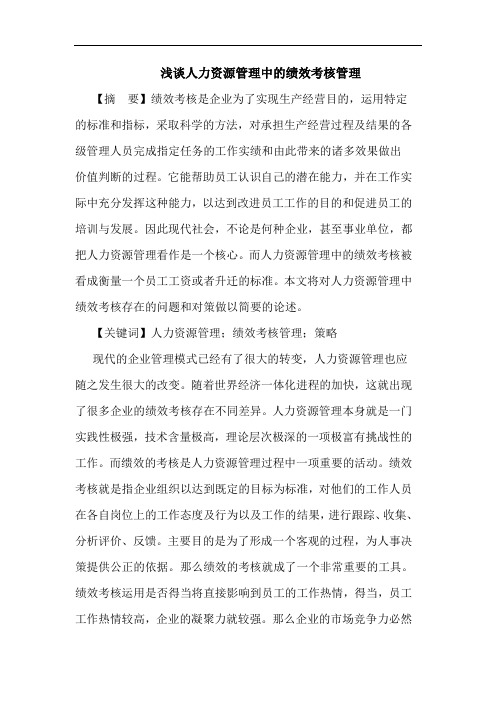 浅谈人力资源管理中的绩效考核管理

【摘　要】绩效考核是企业为了实现生产经营目的，运用特定的标准和指标，采取科学的方法，对承担生产经营过程及结果的各级管理人员完成指定任务的工作实绩和由此带来的诸多效果做出价值判断的过程。它能帮助员工认识自己的潜在能力，并在工作实际中充分发挥这种能力，以达到改进员工工作的目的和促进员工的培训与发展。因此现代社会，不论是何种企业，甚至事业单位，都把人力资源管理看作是一个核心。而人力资源管理中的绩效考核被看成衡量一个员工工资或者升迁的标准。本文将对人力资源管理中绩效考核存在的问题和对策做以简要的论述。

【关键词】人力资源管理；绩效考核管理；策略

现代的企业管理模式已经有了很大的转变，人力资源管理也应随之发生很大的改变。随着世界经济一体化进程的加快，这就出现了很多企业的绩效考核存在不同差异。人力资源管理本身就是一门实践性极强，技术含量极高，理论层次极深的一项极富有挑战性的工作。而绩效的考核是人力资源管理过程中一项重要的活动。绩效考核就是指企业组织以达到既定的目标为标准，对他们的工作人员在各自岗位上的工作态度及行为以及工作的结果，进行跟踪、收集、分析评价、反馈。主要目的是为了形成一个客观的过程，为人事决策提供公正的依据。那么绩效的考核就成了一个非常重要的工具。绩效考核运用是否得当将直接影响到员工的工作热情，得当，员工工作热情较高，企业的凝聚力就较强。那么企业的市场竞争力必然